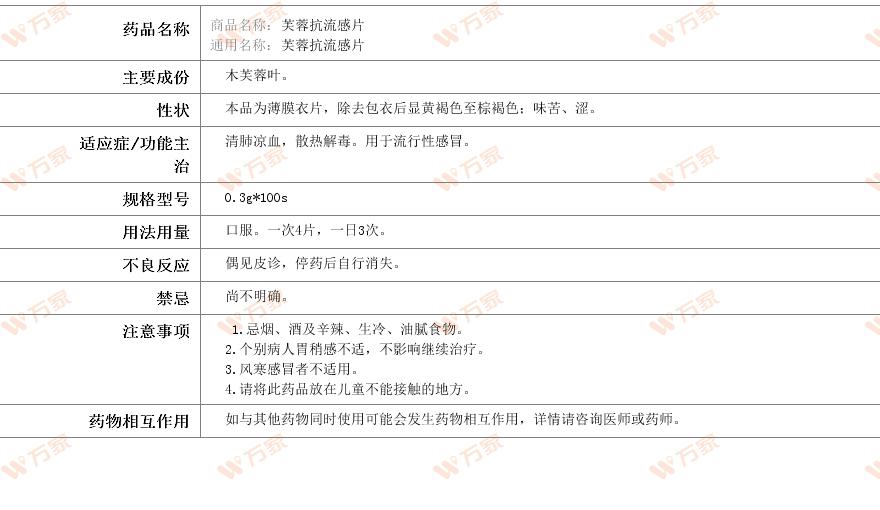 药品名称
商品名称：芙蓉抗流感片
通用名称：芙蓉抗流感片

主要成份
木芙蓉叶。

性状
本品为薄膜衣片，除去包衣后显黄褐色至棕褐色；味苦、涩。

适应症/功能主治
清肺凉血，散热解毒。用于流行性感冒。

规格型号
0.3g*100s

用法用量
口服。一次4片，一日3次。

不良反应
偶见皮诊，停药后自行消失。

禁忌
尚不明确。

注意事项
1.忌烟、酒及辛辣、生冷、油腻食物。
2.个别病人胃稍感不适，不影响继续治疗。
3.风寒感冒者不适用。
4.请将此药品放在儿童不能接触的地方。

药物相互作用
如与其他药物同时使用可能会发生药物相互作用，详情请咨询医师或药师。

万家